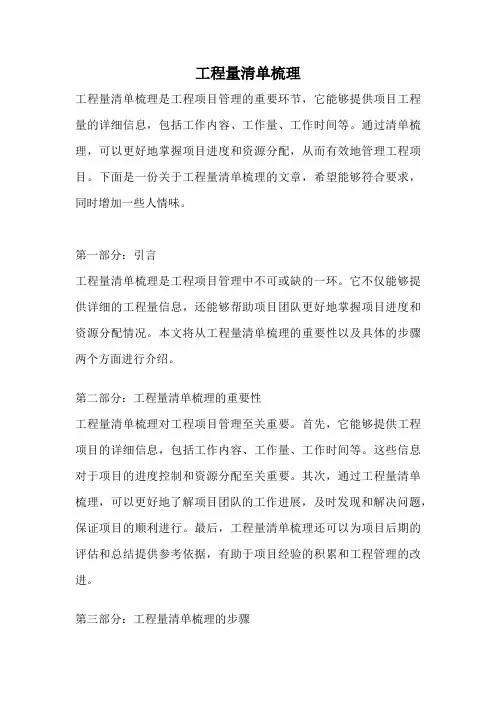 工程量清单梳理

工程量清单梳理是工程项目管理的重要环节，它能够提供项目工程量的详细信息，包括工作内容、工作量、工作时间等。通过清单梳理，可以更好地掌握项目进度和资源分配，从而有效地管理工程项目。下面是一份关于工程量清单梳理的文章，希望能够符合要求，同时增加一些人情味。

第一部分：引言

工程量清单梳理是工程项目管理中不可或缺的一环。它不仅能够提供详细的工程量信息，还能够帮助项目团队更好地掌握项目进度和资源分配情况。本文将从工程量清单梳理的重要性以及具体的步骤两个方面进行介绍。

第二部分：工程量清单梳理的重要性

工程量清单梳理对工程项目管理至关重要。首先，它能够提供工程项目的详细信息，包括工作内容、工作量、工作时间等。这些信息对于项目的进度控制和资源分配至关重要。其次，通过工程量清单梳理，可以更好地了解项目团队的工作进展，及时发现和解决问题，保证项目的顺利进行。最后，工程量清单梳理还可以为项目后期的评估和总结提供参考依据，有助于项目经验的积累和工程管理的改进。

第三部分：工程量清单梳理的步骤